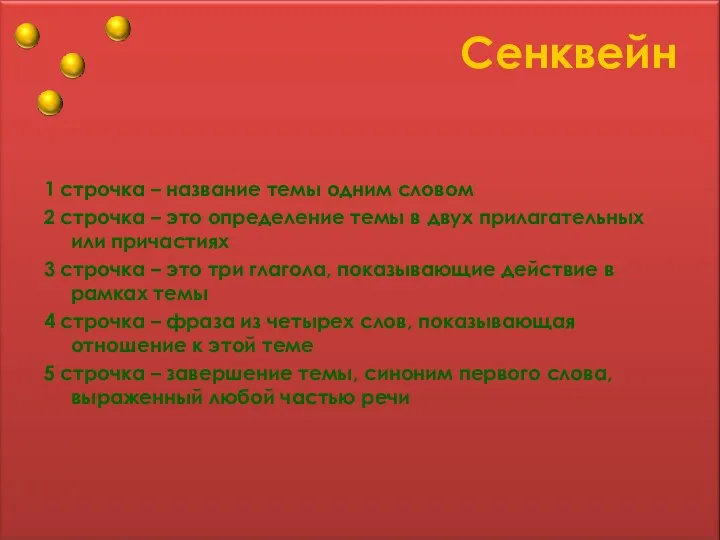 Сенквейн

1 строчка – название темы одним словом

2 строчка – это определение темы в двух прилагательных или причастиях

3 строчка – это три глагола, показывающие действие в рамках темы

4 строчка – фраза из четырех слов, показывающая отношение к этой теме

5 строчка – завершение темы, синоним первого слова, выраженный любой частью речи